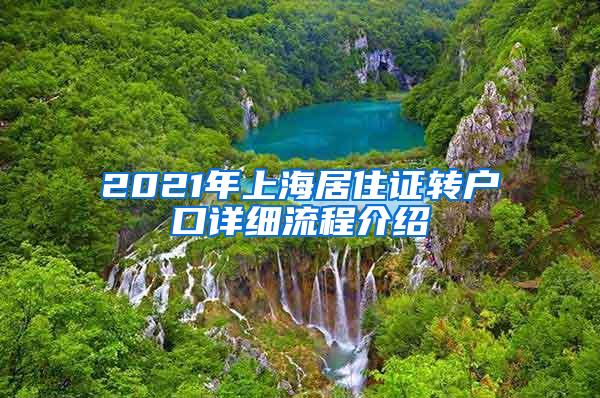 2021年上海居住证转户口详细流程介绍